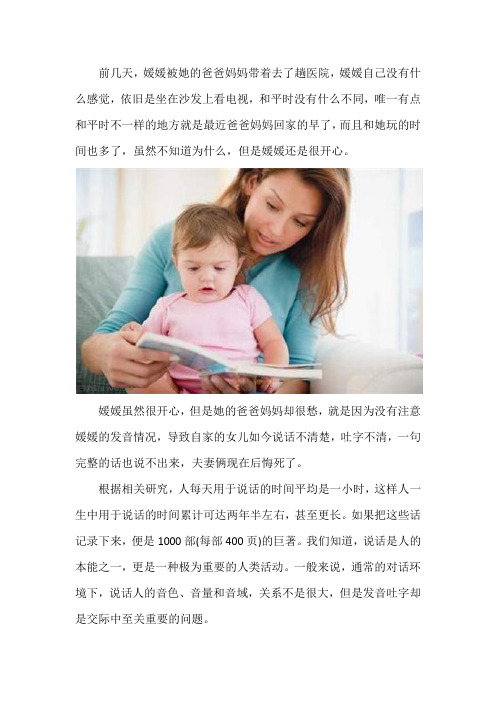 前几天，媛媛被她的爸爸妈妈带着去了趟医院，媛媛自己没有什么感觉，依旧是坐在沙发上看电视，和平时没有什么不同，唯一有点和平时不一样的地方就是最近爸爸妈妈回家的早了，而且和她玩的时间也多了，虽然不知道为什么，但是媛媛还是很开心。

媛媛虽然很开心，但是她的爸爸妈妈却很愁，就是因为没有注意媛媛的发音情况，导致自家的女儿如今说话不清楚，吐字不清，一句完整的话也说不出来，夫妻俩现在后悔死了。

根据相关研究，人每天用于说话的时间平均是一小时，这样人一生中用于说话的时间累计可达两年半左右，甚至更长。如果把这些话记录下来，便是 1000 部(每部 400 页)的巨著。我们知道，说话是人的本能之一，更是一种极为重要的人类活动。一般来说，通常的对话环境下，说话人的音色、音量和音域，关系不是很大，但是发音吐字却是交际中至关重要的问题。